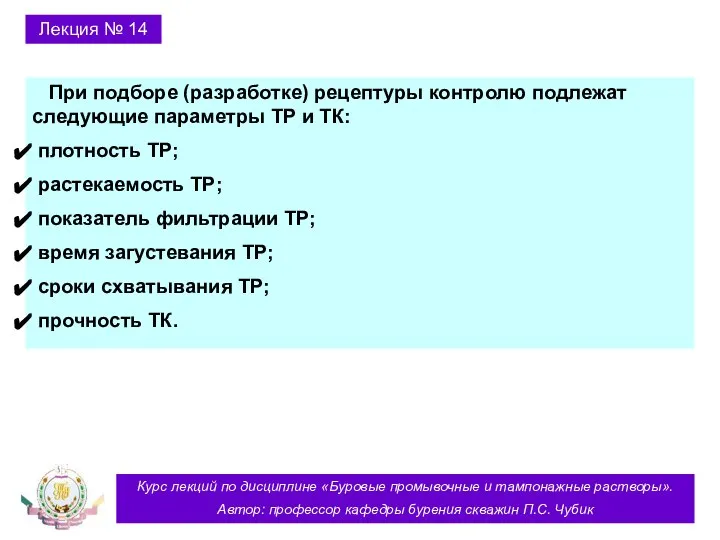 Лекция № 14

При подборе (разработке) рецептуры контролю подлежат следующие параметры ТР и ТК:

✔ плотность ТР;
✔ растекаемость ТР;
✔ показатель фильтрации ТР;
✔ время загустевания ТР;
✔ сроки схватывания ТР;
✔ прочность ТК.

Курс лекций по дисциплине «Буровые промывочные и тампонажные растворы».
Автор: профессор кафедры бурения скважин П.С. Чубик